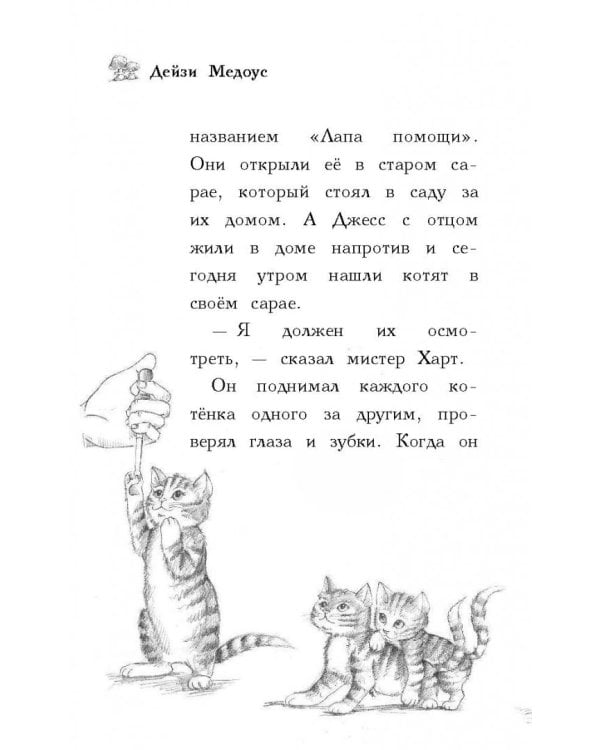 Дейзи Медоус

названием «Лапа помощи». Они открыли её в старом сарае, который стоял в саду за их домом. А Джесс с отцом жили в доме напротив и сегодня утром нашли котят в своём сарае.

— Я должен их осмотреть, — сказал мистер Харт.

Он поднимал каждого котёнка одного за другим, проверял глаза и зубки. Когда он